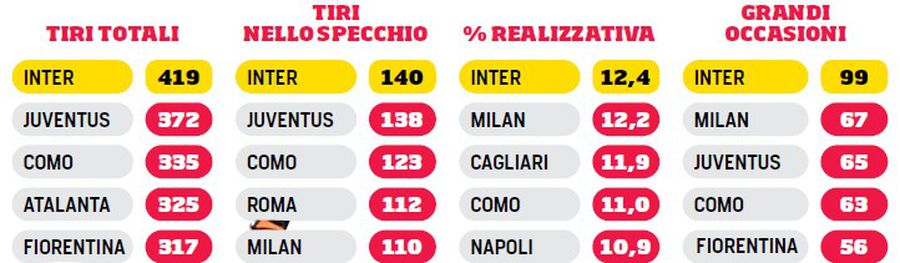 TIRI TOTALI

| INTER | 419 |
|---|---|
| JUVENTUS | 372 |
| COMO | 335 |
| ATALANTA | 325 |
| FIORENTINA | 317 |

TIRI NELLO SPECCHIO

| INTER | 140 |
|---|---|
| JUVENTUS | 138 |
| COMO | 123 |
| ROMA | 112 |
| MILAN | 110 |

% REALIZZATIVA

| INTER | 12,4 |
|---|---|
| MILAN | 12,2 |
| CAGLIARI | 11,9 |
| COMO | 11,0 |
| NAPOLI | 10,9 |

GRANDI OCCASIONI

| INTER | 99 |
|---|---|
| MILAN | 67 |
| JUVENTUS | 65 |
| COMO | 63 |
| FIORENTINA | 56 |